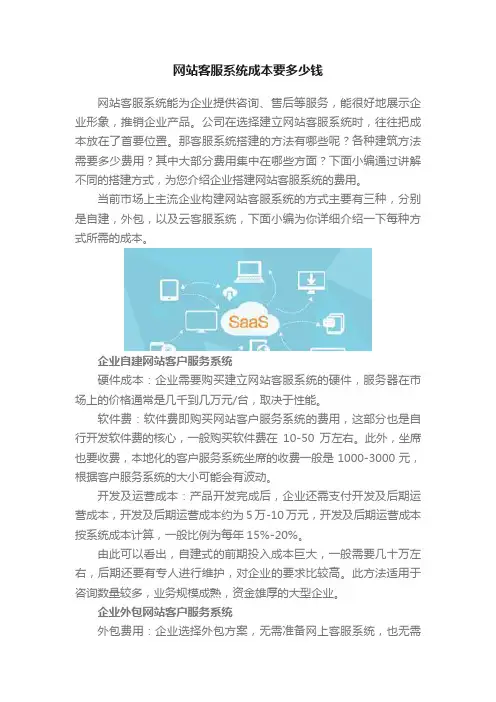 网站客服系统成本要多少钱

网站客服系统能为企业提供咨询、售后等服务，能很好地展示企业形象，推销企业产品。公司在选择建立网站客服系统时，往往把成本放在了首要位置。那客服系统搭建的方法有哪些呢？各种建筑方法需要多少费用？其中大部分费用集中在哪些方面？下面小编通过讲解不同的搭建方式，为您介绍企业搭建网站客服系统的费用。

当前市场上主流企业构建网站客服系统的方式主要有三种，分别是自建，外包，以及云客服系统，下面小编为你详细介绍一下每种方式所需的成本。

SaaS

企业自建网站客户服务系统

硬件成本：企业需要购买建立网站客服系统的硬件，服务器在市场上的价格通常是几千到几万元/台，取决于性能。

软件费：软件费即购买网站客户服务系统的费用，这部分也是自行开发软件费的核心，一般购买软件费在 10-50 万左右。此外，坐席也要收费，本地化的客户服务系统坐席的收费一般是 1000-3000 元，根据客户服务系统的大小可能会有波动。

开发及运营成本：产品开发完成后，企业还需支付开发及后期运营成本，开发及后期运营成本约为 5 万-10 万元，开发及后期运营成本按系统成本计算，一般比例为每年 15%-20%。

由此可以看出，自建式的前期投入成本巨大，一般需要几十万左右，后期还要有专人进行维护，对企业的要求比较高。此方法适用于咨询数量较多，业务规模成熟，资金雄厚的大型企业。

企业外包网站客户服务系统

外包费用：企业选择外包方案，无需准备网上客服系统，也无需